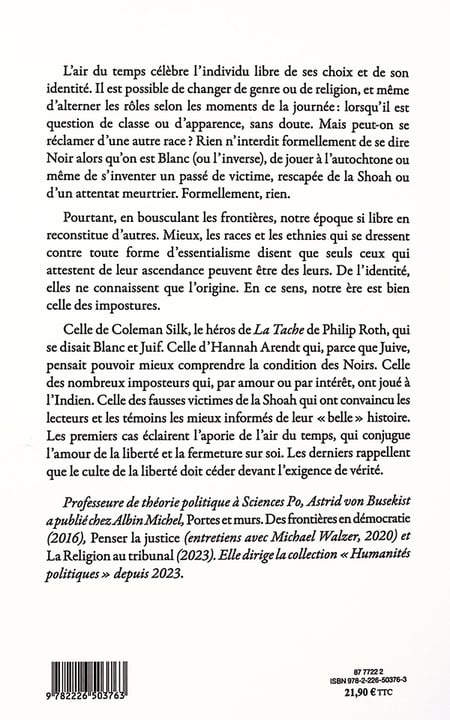 L'air du temps célèbre l'individu libre de ses choix et de son identité. Il est possible de changer de genre ou de religion, et même d'alterner les rôles selon les moments de la journée : lorsqu'il est question de classe ou d'apparence, sans doute. Mais peut-on se réclamer d'une autre race ? Rien n'interdit formellement de se dire Noir alors qu'on est Blanc (ou l'inverse), de jouer à l'autochtone ou même de s'inventer un passé de victime, rescapée de la Shoah ou d'un attentat meurtrier. Formellement, rien.

Pourtant, en bousculant les frontières, notre époque si libre en reconstitue d'autres. Mieux, les races et les ethnies qui se dressent contre toute forme d'essentialisme disent que seuls ceux qui attestent de leur ascendance peuvent être des leurs. De l'identité, elles ne connaissent que l'origine. En ce sens, notre ère est bien celle des impostures.

Celle de Coleman Silk, le héros de La Tache de Philip Roth, qui se disait Blanc et Juif. Celle d'Hannah Arendt qui, parce que Juive, pensait pouvoir mieux comprendre la condition des Noirs. Celle des nombreux imposteurs qui, par amour ou par intérêt, ont joué à l'Indien. Celle des fausses victimes de la Shoah qui ont convaincu les lecteurs et les témoins les mieux informés de leur « belle » histoire. Les premiers cas éclairent l'aporie de l'air du temps, qui conjugue l'amour de la liberté et la fermeture sur soi. Les derniers rappellent que le culte de la liberté doit céder devant l'exigence de vérité.

Professeure de théorie politique à Sciences Po, Astrid von Busekist a publié chez Albin Michel, Portes et murs. Des frontières en démocratie (2016), Penser la justice (entretiens avec Michael Walzer, 2020) et La Religion au tribunal (2023). Elle dirige la collection « Humanités politiques » depuis 2023.

9 782226 503763

87 7722 2
ISBN 978-2-226-50376-3
21,90 € TTC